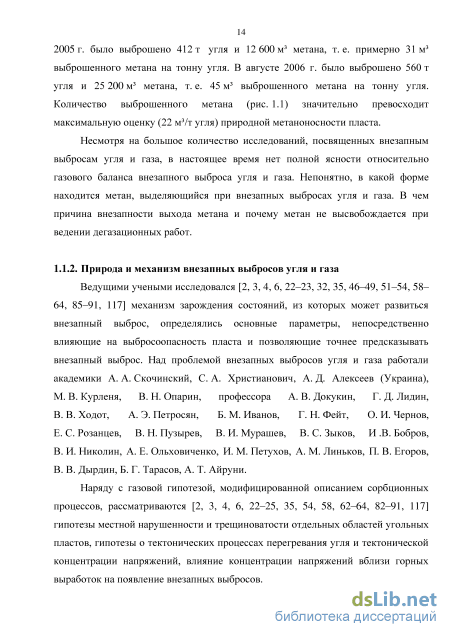 14

2005 г. было выброшено 412 т угля и 12 600 м³ метана, т. е. примерно 31 м³ выброшенного метана на тонну угля. В августе 2006 г. было выброшено 560 т угля и 25 200 м³ метана, т. е. 45 м³ выброшенного метана на тонну угля. Количество выброшенного метана (рис. 1.1) значительно превосходит максимальную оценку (22 м³/т угля) природной метаноносности пласта.

Несмотря на большое количество исследований, посвященных внезапным выбросам угля и газа, в настоящее время нет полной ясности относительно газового баланса внезапного выброса угля и газа. Непонятно, в какой форме находится метан, выделяющийся при внезапных выбросах угля и газа. В чем причина внезапности выхода метана и почему метан не высвобождается при ведении дегазационных работ.

1.1.2. Природа и механизм внезапных выбросов угля и газа

Ведущими учеными исследовался [2, 3, 4, 6, 22–23, 32, 35, 46–49, 51–54, 58–64, 85–91, 117] механизм зарождения состояний, из которых может развиться внезапный выброс, определялись основные параметры, непосредственно влияющие на выбросоопасность пласта и позволяющие точнее предсказывать внезапный выброс. Над проблемой внезапных выбросов угля и газа работали академики А. А. Скочинский, С. А. Христианович, А. Д. Алексеев (Украина), М. В. Курленя, В. Н. Опарин, профессора А. В. Докукин, Г. Д. Лидин, В. В. Ходот, А. Э. Петросян, Б. М. Иванов, Г. Н. Фейт, О. И. Чернов, Е. С. Розанцев, В. Н. Пузырев, В. И. Мурашев, В. С. Зыков, И .В. Бобров, В. И. Николин, А. Е. Ольховиченко, И. М. Петухов, А. М. Линьков, П. В. Егоров, В. В. Дырдин, Б. Г. Тарасов, А. Т. Айруни.

Наряду с газовой гипотезой, модифицированной описанием сорбционных процессов, рассматриваются [2, 3, 4, 6, 22–25, 35, 54, 58, 62–64, 82–91, 117] гипотезы местной нарушенности и трещиноватости отдельных областей угольных пластов, гипотезы о тектонических процессах перегревания угля и тектонической концентрации напряжений, влияние концентрации напряжений вблизи горных выработок на появление внезапных выбросов.

dsLib.net
библиотека диссертаций